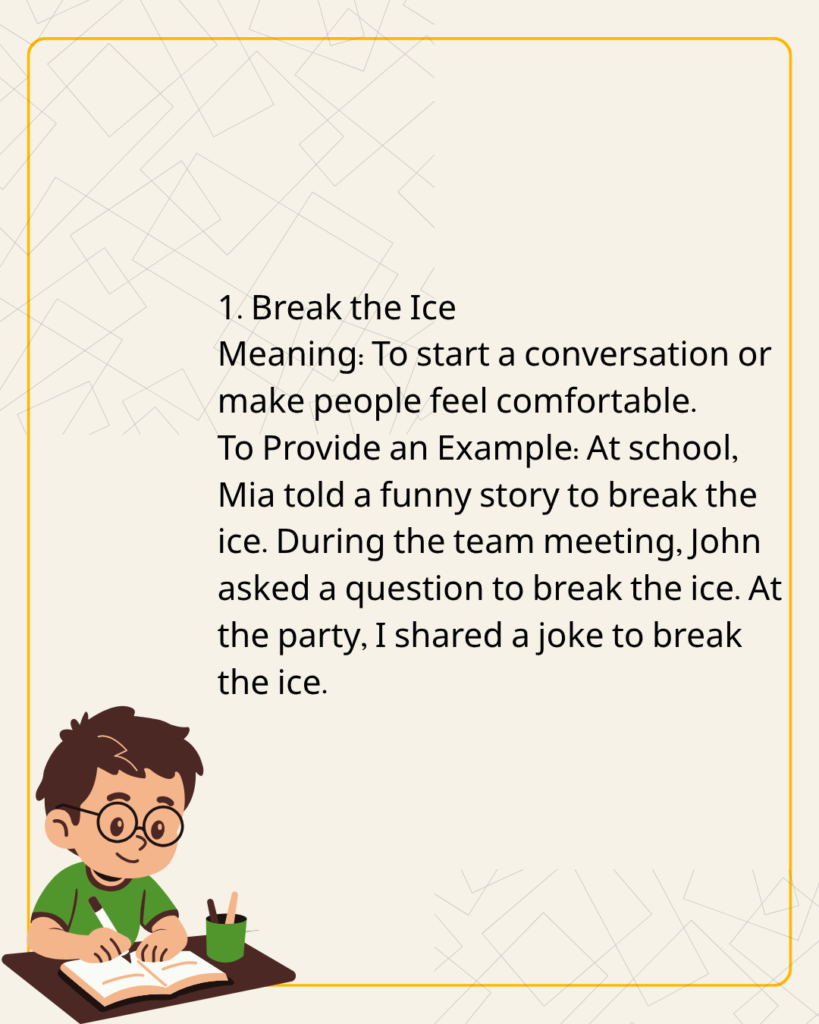 1. Break the Ice
Meaning: To start a conversation or make people feel comfortable.
To Provide an Example: At school, Mia told a funny story to break the ice. During the team meeting, John asked a question to break the ice. At the party, I shared a joke to break the ice.